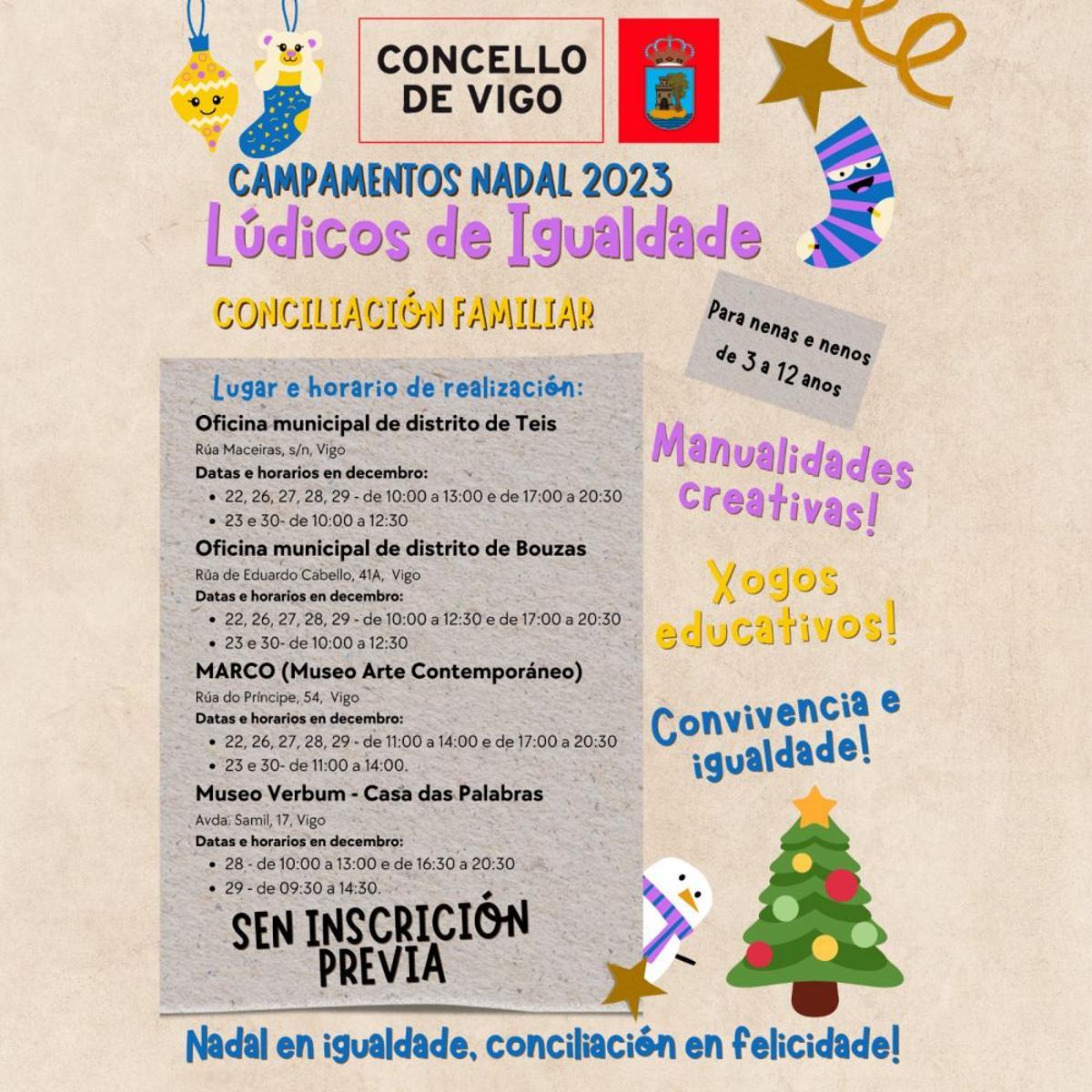 CONCELLO DE VIGO

CAMPAMENTOS NADAL 2023
Lúdicos de Igualdade

CONCILIACIÓN FAMILIAR

Para nenas e nenos de 3 a 12 anos

Lugar e horario de realización:
Oficina municipal de distrito de Teis
Rúa Maceiras, s/n, Vigo
Datas e horarios en decembro:
- 22, 26, 27, 28, 29 - de 10:00 a 13:00 e de 17:00 a 20:30
- 23 e 30- de 10:00 a 12:30

Oficina municipal de distrito de Bouzas
Rúa de Eduardo Cabello, 41A, Vigo
Datas e horarios en decembro:
- 22, 26, 27, 28, 29 - de 10:00 a 12:30 e de 17:00 a 20:30
- 23 e 30- de 10:00 a 12:30

MARCO (Museo Arte Contemporáneo)
Rúa do Príncipe, 54, Vigo
Datas e horarios en decembro:
- 22, 26, 27, 28, 29 - de 11:00 a 14:00 e de 17:00 a 20:30
- 23 e 30- de 11:00 a 14:00.

Museo Verbum - Casa das Palabras
Avda. Samil, 17, Vigo
Datas e horarios en decembro:
- 28 - de 10:00 a 13:00 e de 16:30 a 20:30
- 29 - de 09:30 a 14:30.

SEN INSCRICIÓN PREVIA

Manualidades creativas!

Xogos educativos!

Convivencia e igualdade!

Nadal en igualdade, conciliación en felicidade!